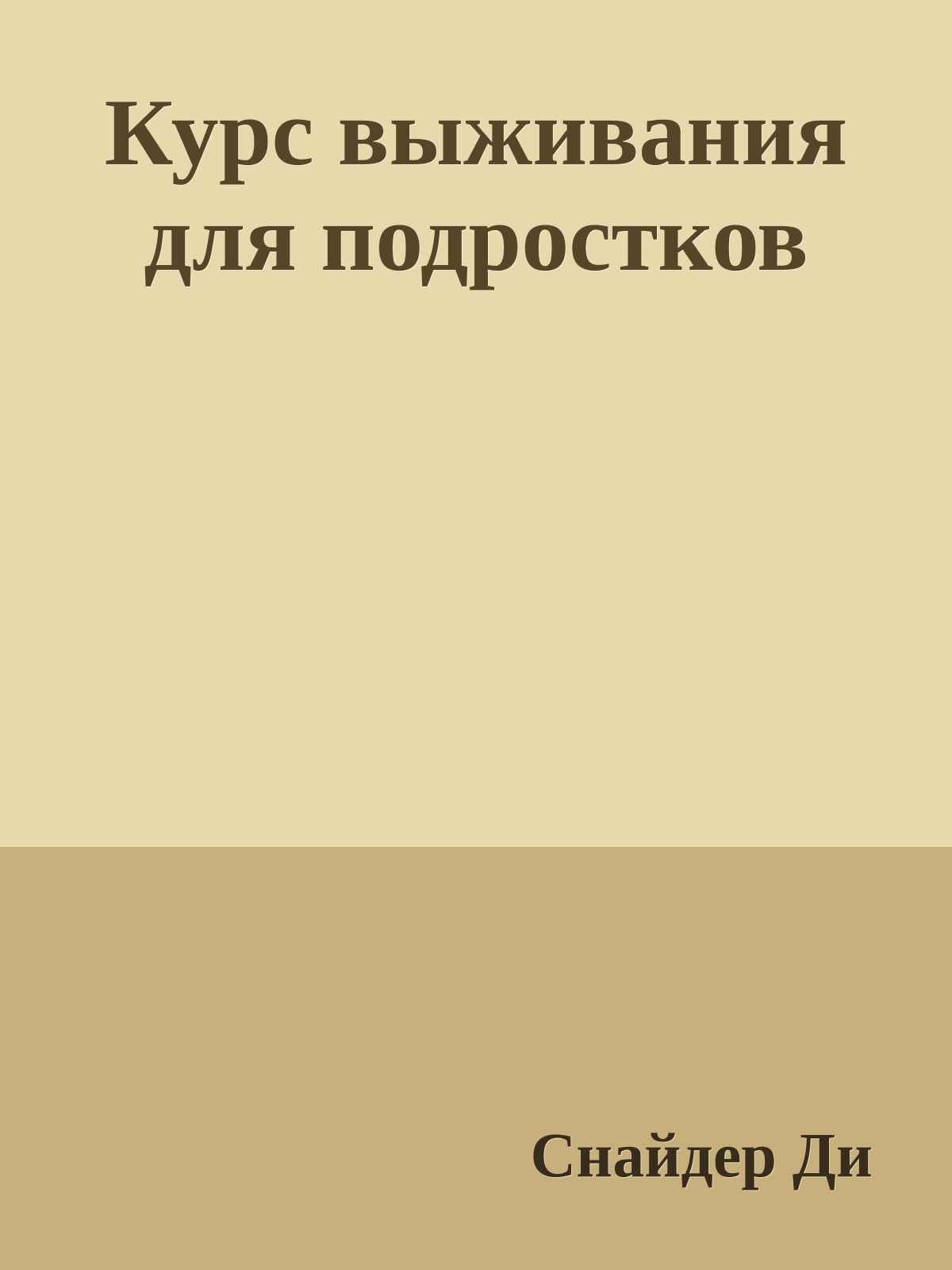 Курс выживания для подростков

Снайдер Ди